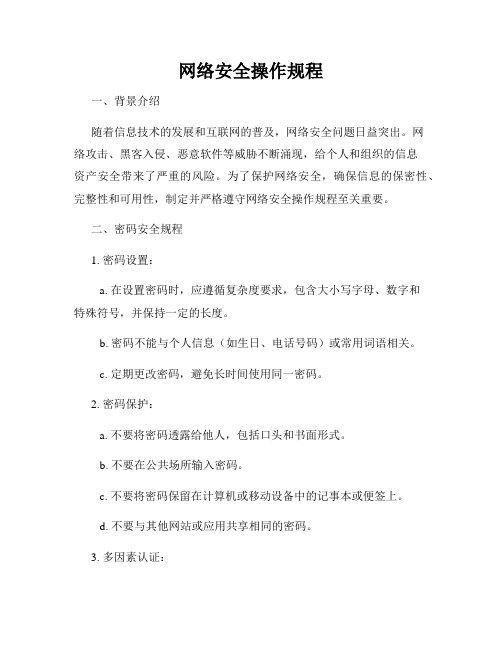 网络安全操作规程

一、背景介绍

随着信息技术的发展和互联网的普及，网络安全问题日益突出。网络攻击、黑客入侵、恶意软件等威胁不断涌现，给个人和组织的信息资产安全带来了严重的风险。为了保护网络安全，确保信息的保密性、完整性和可用性，制定并严格遵守网络安全操作规程至关重要。

二、密码安全规程

1. 密码设置：

a. 在设置密码时，应遵循复杂度要求，包含大小写字母、数字和特殊符号，并保持一定的长度。

b. 密码不能与个人信息（如生日、电话号码）或常用词语相关。

c. 定期更改密码，避免长时间使用同一密码。

2. 密码保护：

a. 不要将密码透露给他人，包括口头和书面形式。

b. 不要在公共场所输入密码。

c. 不要将密码保留在计算机或移动设备中的记事本或便签上。

d. 不要与其他网站或应用共享相同的密码。

3. 多因素认证：